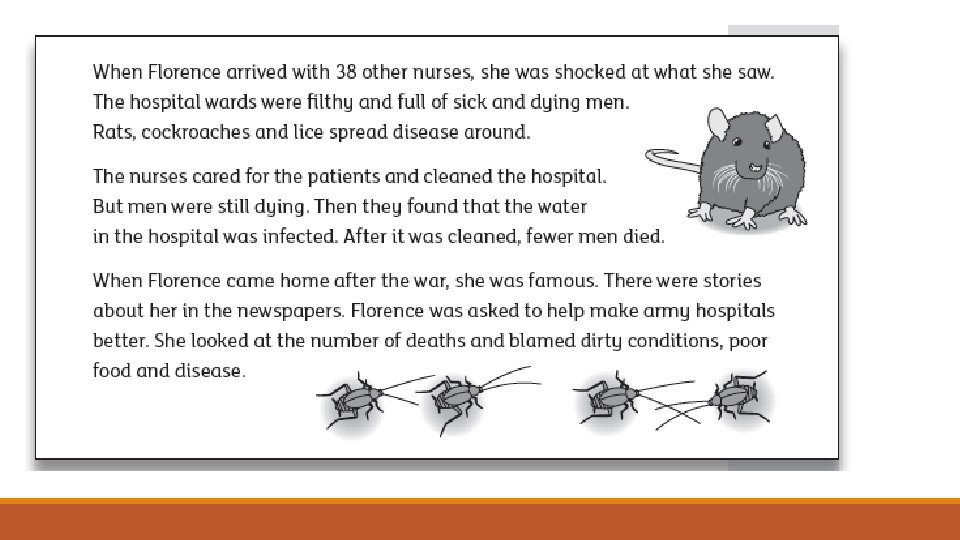 When Florence arrived with 38 other nurses, she was shocked at what she saw. The hospital wards were filthy and full of sick and dying men. Rats, cockroaches and lice spread disease around.

The nurses cared for the patients and cleaned the hospital. But men were still dying. Then they found that the water in the hospital was infected. After it was cleaned, fewer men died.

When Florence came home after the war, she was famous. There were stories about her in the newspapers. Florence was asked to help make army hospitals better. She looked at the number of deaths and blamed dirty conditions, poor food and disease.